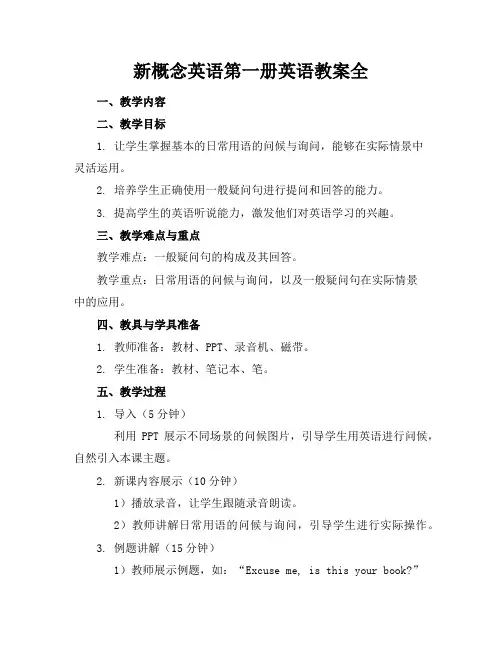 新概念英语第一册英语教案全

一、教学内容

二、教学目标

1. 让学生掌握基本的日常用语的问候与询问，能够在实际情景中灵活运用。

2. 培养学生正确使用一般疑问句进行提问和回答的能力。

3. 提高学生的英语听说能力，激发他们对英语学习的兴趣。

三、教学难点与重点

教学难点：一般疑问句的构成及其回答。

教学重点：日常用语的问候与询问，以及一般疑问句在实际情景中的应用。

四、教具与学具准备

1. 教师准备：教材、PPT、录音机、磁带。

2. 学生准备：教材、笔记本、笔。

五、教学过程

1. 导入（5 分钟）

利用 PPT 展示不同场景的问候图片，引导学生用英语进行问候，自然引入本课主题。

2. 新课内容展示（10 分钟）

1）播放录音，让学生跟随录音朗读。

2）教师讲解日常用语的问候与询问，引导学生进行实际操作。

3. 例题讲解（15 分钟）

1）教师展示例题，如：“Excuse me, is this your book?”